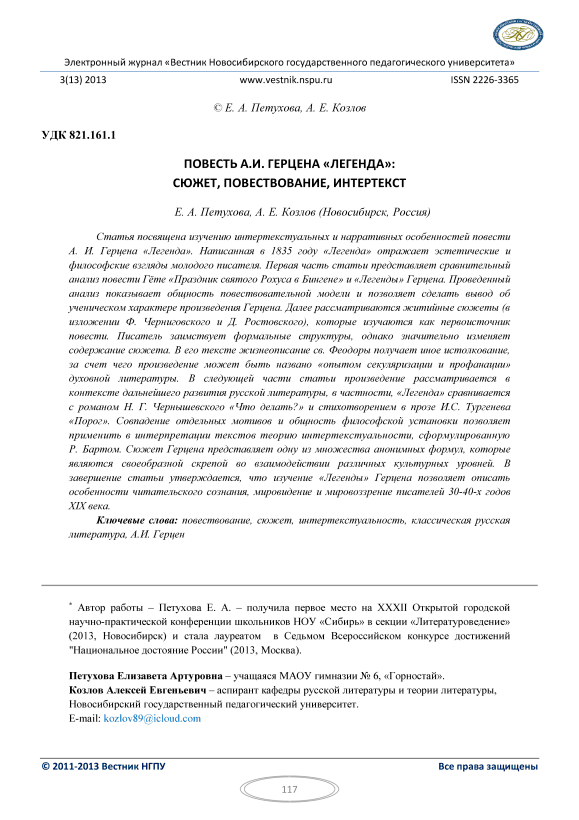 Электронный журнал «Вестник Новосибирского государственного педагогического университета»

3(13) 2013 www.vestnik.nspu.ru ISSN 2226-3365

© Е. А. Петухова, А. Е. Козлов

УДК 821.161.1

ПОВЕСТЬ А.И. ГЕРЦЕНА «ЛЕГЕНДА»: СЮЖЕТ, ПОВЕСТВОВАНИЕ, ИНТЕРТЕКСТ

Е. А. Петухова, А. Е. Козлов (Новосибирск, Россия)

Статья посвящена изучению интертекстуальных и нарративных особенностей повести А. И. Герцена «Легенда». Написанная в 1835 году «Легенда» отражает эстетические и философские взгляды молодого писателя. Первая часть статьи представляет сравнительный анализ повести Гёте «Праздник святого Рохуса в Бингене» и «Легенды» Герцена. Проведенный анализ показывает общность повествовательной модели и позволяет сделать вывод об ученическом характере произведения Герцена. Далее рассматриваются житийные сюжеты (в изложении Ф. Черниговского и Д. Ростовского), которые изучаются как первоисточник повести. Писатель заимствует формальные структуры, однако значительно изменяет содержание сюжета. В его тексте жизнеописание св. Феодоры получает иное истолкование, за счет чего произведение может быть названо «опытом секуляризации и профанации» духовной литературы. В следующей части статьи произведение рассматривается в контексте дальнейшего развития русской литературы, в частности, «Легенда» сравнивается с романом Н. Г. Чернышевского «Что делать?» и стихотворением в прозе И.С. Тургенева «Порог». Совпадение отдельных мотивов и общность философской установки позволяет применить в интерпретации текстов теорию интертекстуальности, сформулированную Р. Бартом. Сюжет Герцена представляет одну из множества анонимных формул, которые являются своеобразной скрепой во взаимодействии различных культурных уровней. В завершение статьи утверждается, что изучение «Легенды» Герцена позволяет описать особенности читательского сознания, мировидение и мировоззрение писателей 30-40-х годов XIX века.

Ключевые слова: повествование, сюжет, интертекстуальность, классическая русская литература, А.И. Герцен

* Автор работы – Петухова Е. А. – получила первое место на XXXII Открытой городской научно-практической конференции школьников НОУ «Сибирь» в секции «Литературоведение» (2013, Новосибирск) и стала лауреатом в Седьмом Всероссийском конкурсе достижений "Национальное достояние России" (2013, Москва).

Петухова Елизавета Артуровна – учащаяся МАОУ гимназии № 6, «Горностай».
Козлов Алексей Евгеньевич – аспирант кафедры русской литературы и теории литературы, Новосибирский государственный педагогический университет.
E-mail: kozlov89@icloud.com

© 2011-2013 Вестник НГПУ Все права защищены

117